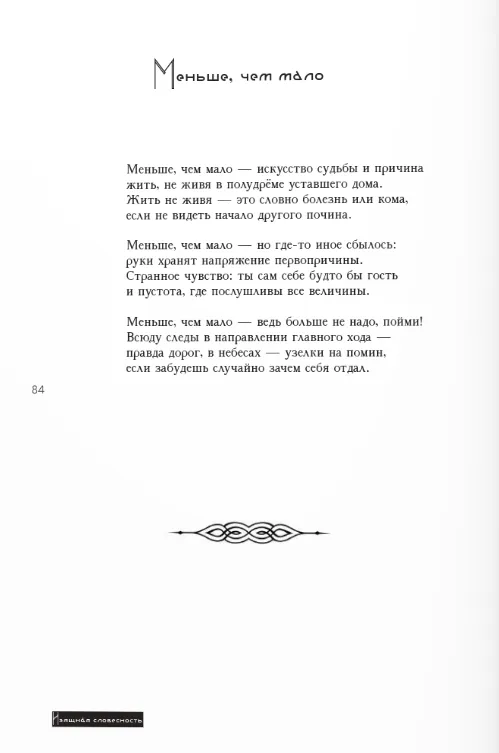 Меньше, чем мало

Меньше, чем мало — искусство судьбы и причина
жить, не живя в полудрёме уставшего дома.
Жить не живя — это словно болезнь или кома,
если не видеть начало другого почина.

Меньше, чем мало — но где-то иное сбылось:
руки хранят напряжение первопричины.
Странное чувство: ты сам себе будто бы гость
и пустота, где послушливы все величины.

Меньше, чем мало — ведь больше не надо, пойми!
Всюду следы в направлении главного хода —
правда дорог, в небесах — узелки на помин,
если забудешь случайно зачем себя отдал.

84

Изящная словесность